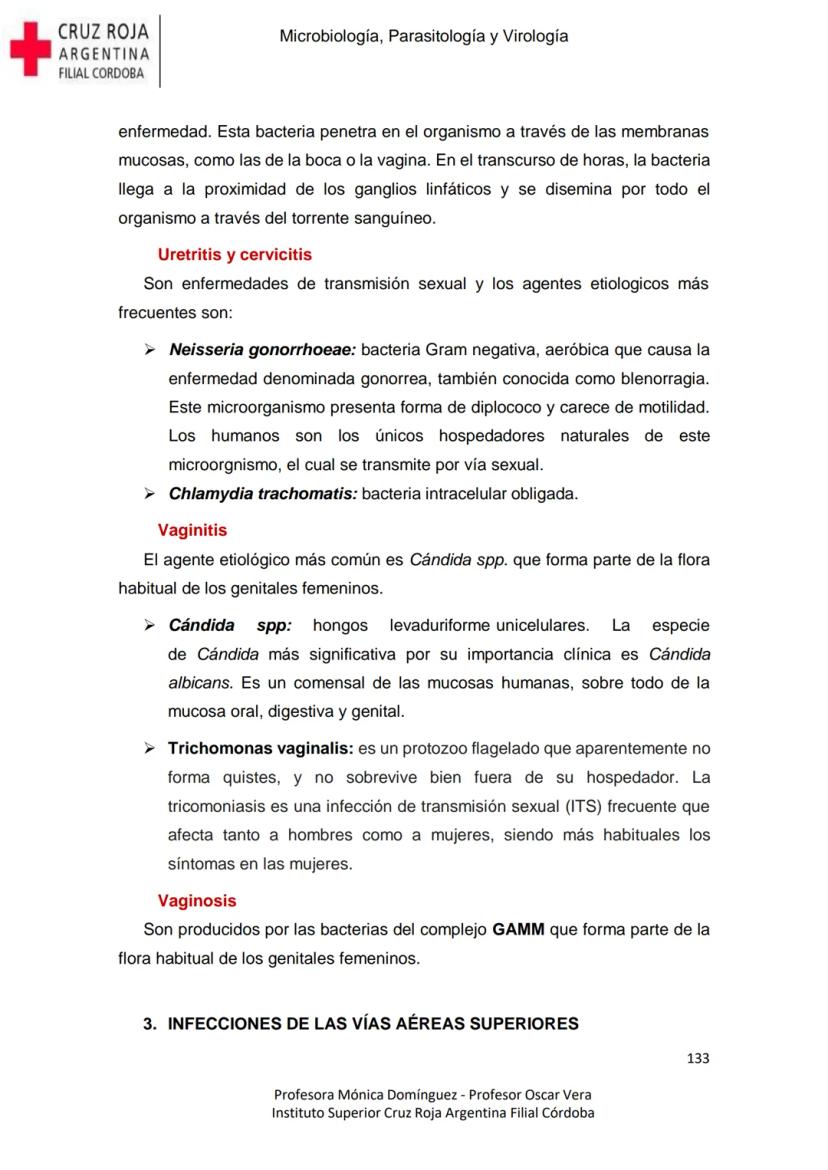 CRUZ ROJA
ARGENTINA
FILIAL CORDOBA

Microbiología, Parasitología y Virología

enfermedad. Esta bacteria penetra en el organismo a través de las membranas mucosas, como las de la boca o la vagina. En el transcurso de horas, la bacteria llega a la proximidad de los ganglios linfáticos y se disemina por todo el organismo a través del torrente sanguíneo.

Uretritis y cervicitis

Son enfermedades de transmisión sexual y los agentes etiologicos más frecuentes son:

➢ Neisseria gonorrhoeae: bacteria Gram negativa, aeróbica que causa la enfermedad denominada gonorrea, también conocida como blenorragia. Este microorganismo presenta forma de diplococo y carece de motilidad. Los humanos son los únicos hospedadores naturales de este microorgnismo, el cual se transmite por vía sexual.

➢ Chlamydia trachomatis: bacteria intracelular obligada.

Vaginitis

El agente etiológico más común es Cándida spp. que forma parte de la flora habitual de los genitales femeninos.

➢ Cándida spp: hongos levaduriforme unicelulares. La especie de Cándida más significativa por su importancia clínica es Cándida albicans. Es un comensal de las mucosas humanas, sobre todo de la mucosa oral, digestiva y genital.

➢ Trichomonas vaginalis: es un protozoo flagelado que aparentemente no forma quistes, y no sobrevive bien fuera de su hospedador. La tricomoniasis es una infección de transmisión sexual (ITS) frecuente que afecta tanto a hombres como a mujeres, siendo más habituales los síntomas en las mujeres.

Vaginosis

Son producidos por las bacterias del complejo GAMM que forma parte de la flora habitual de los genitales femeninos.

3. INFECCIONES DE LAS VÍAS AÉREAS SUPERIORES

133

Profesora Mónica Domínguez - Profesor Oscar Vera
Instituto Superior Cruz Roja Argentina Filial Córdoba